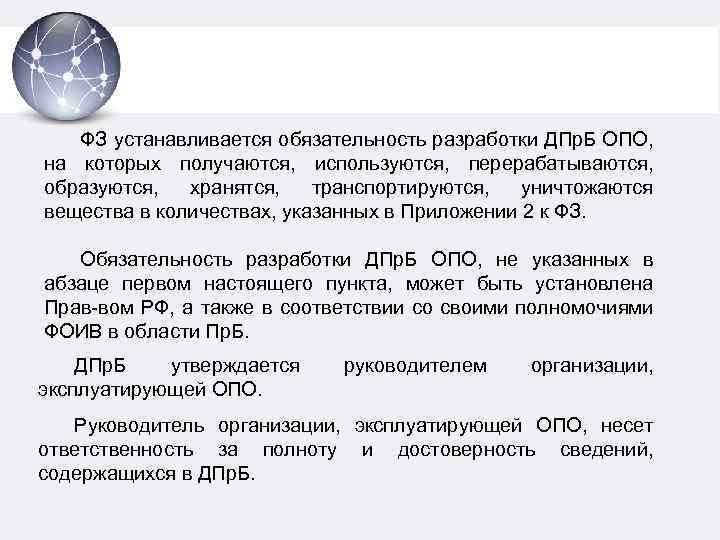 ФЗ устанавливается обязательность разработки ДПрБ ОПО, на которых получаются, используются, перерабатываются, образуются, хранятся, транспортируются, уничтожаются вещества в количествах, указанных в Приложении 2 к ФЗ.

Обязательность разработки ДПрБ ОПО, не указанных в абзаце первом настоящего пункта, может быть установлена Прав-вом РФ, а также в соответствии со своими полномочиями ФОИВ в области ПрБ.

ДПрБ утверждается руководителем организации, эксплуатирующей ОПО.

Руководитель организации, эксплуатирующей ОПО, несет ответственность за полноту и достоверность сведений, содержащихся в ДПрБ.